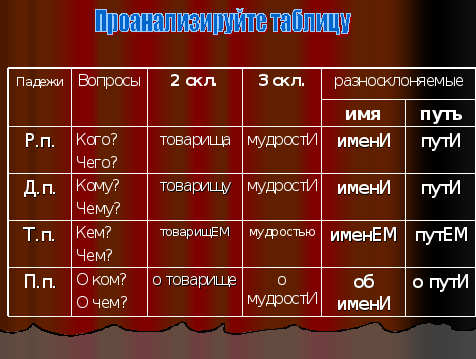 Проанализируйте таблицу

| Падежи | Вопросы | 2 скл. | 3 скл. | разносклоняемые | |
|---|---|---|---|---|---|
| | | | | имя | путь |
| Р.п. | Кого? Чего? | товарища | мудростИ | именИ | путИ |
| Д.п. | Кому? Чему? | товарищу | мудростИ | именИ | путИ |
| Т.п. | Кем? Чем? | товарищЕМ | мудростью | именЕМ | путЕМ |
| П.п. | О ком? О чем? | о товарище | о мудростИ | об именИ | о путИ |